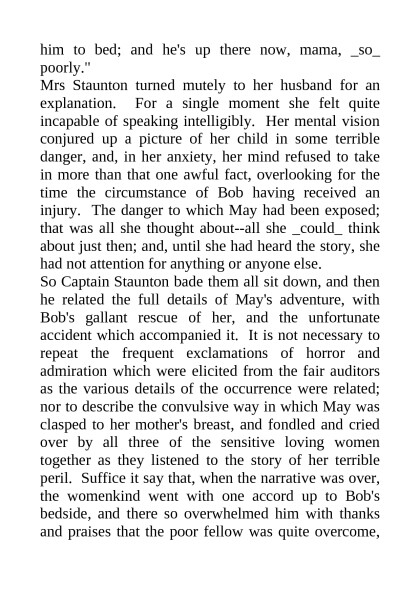 him to bed; and he's up there now, mama, _so_ poorly."
Mrs Staunton turned mutely to her husband for an explanation. For a single moment she felt quite incapable of speaking intelligibly. Her mental vision conjured up a picture of her child in some terrible danger, and, in her anxiety, her mind refused to take in more than that one awful fact, overlooking for the time the circumstance of Bob having received an injury. The danger to which May had been exposed; that was all she thought about--all she _could_ think about just then; and, until she had heard the story, she had not attention for anything or anyone else.
So Captain Staunton bade them all sit down, and then he related the full details of May's adventure, with Bob's gallant rescue of her, and the unfortunate accident which accompanied it. It is not necessary to repeat the frequent exclamations of horror and admiration which were elicited from the fair auditors as the various details of the occurrence were related; nor to describe the convulsive way in which May was clasped to her mother's breast, and fondled and cried over by all three of the sensitive loving women together as they listened to the story of her terrible peril. Suffice it say that, when the narrative was over, the womenkind went with one accord up to Bob's bedside, and there so overwhelmed him with thanks and praises that the poor fellow was quite overcome,